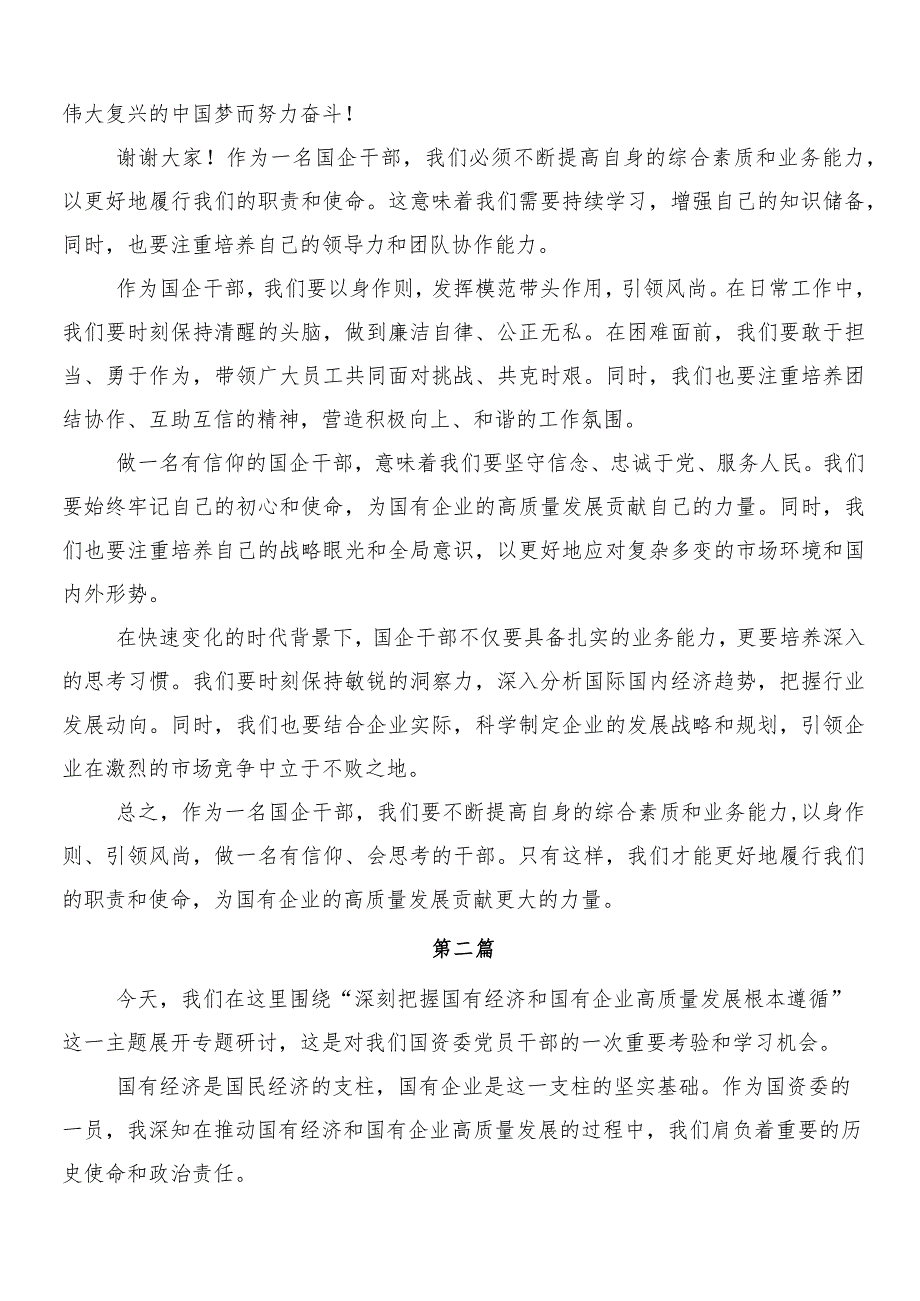 伟大复兴的中国梦而努力奋斗！

谢谢大家！作为一名国企干部，我们必须不断提高自身的综合素质和业务能力，以更好地履行我们的职责和使命。这意味着我们需要持续学习，增强自己的知识储备，同时，也要注重培养自己的领导力和团队协作能力。

作为国企干部，我们要以身作则，发挥模范带头作用，引领风尚。在日常工作中，我们要时刻保持清醒的头脑，做到廉洁自律、公正无私。在困难面前，我们要敢于担当、勇于作为，带领广大员工共同面对挑战、共克时艰。同时，我们也要注重培养团结协作、互助互信的精神，营造积极向上、和谐的工作氛围。

做一名有信仰的国企干部，意味着我们要坚守信念、忠诚于党、服务人民。我们要始终牢记自己的初心和使命，为国有企业的高质量发展贡献自己的力量。同时，我们也要注重培养自己的战略眼光和全局意识，以更好地应对复杂多变的市场环境和国内外形势。

在快速变化的时代背景下，国企干部不仅要具备扎实的业务能力，更要培养深入的思考习惯。我们要时刻保持敏锐的洞察力，深入分析国际国内经济趋势，把握行业发展动向。同时，我们也要结合企业实际，科学制定企业的发展战略和规划，引领企业在激烈的市场竞争中立于不败之地。

总之，作为一名国企干部，我们要不断提高自身的综合素质和业务能力,以身作则、引领风尚，做一名有信仰、会思考的干部。只有这样，我们才能更好地履行我们的职责和使命，为国有企业的高质量发展贡献更大的力量。

第二篇

今天，我们在这里围绕“深刻把握国有经济和国有企业高质量发展根本遵循”这一主题展开专题研讨，这是对我们国资委党员干部的一次重要考验和学习机会。

国有经济是国民经济的支柱，国有企业是这一支柱的坚实基础。作为国资委的一员，我深知在推动国有经济和国有企业高质量发展的过程中，我们肩负着重要的历史使命和政治责任。